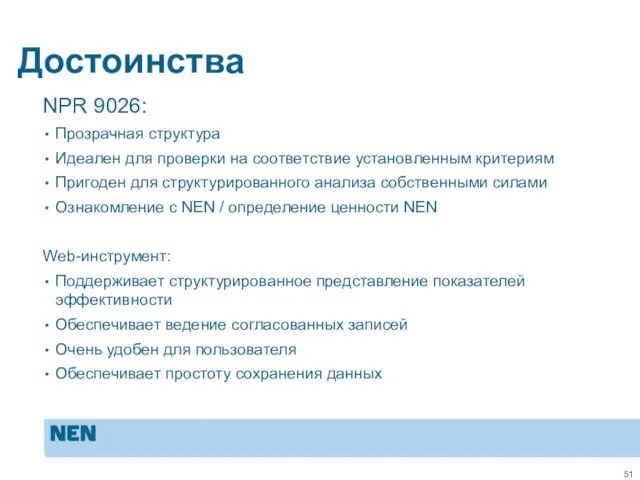 Достоинства

NPR 9026:

• Прозрачная структура
• Идеален для проверки на соответствие установленным критериям
• Пригоден для структурированного анализа собственными силами
• Ознакомление с NEN / определение ценности NEN

Web-инструмент:

• Поддерживает структурированное представление показателей эффективности
• Обеспечивает ведение согласованных записей
• Очень удобен для пользователя
• Обеспечивает простоту сохранения данных

NEN

51